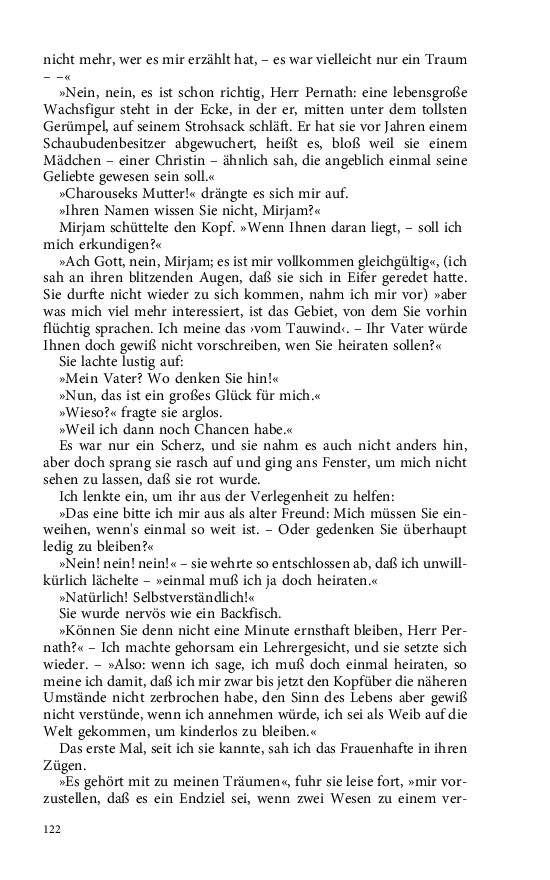 nicht mehr, wer es mir erzählt hat, – es war vielleicht nur ein Traum – –«

»Nein, nein, es ist schon richtig, Herr Pernath: eine lebensgroße Wachsfigur steht in der Ecke, in der er, mitten unter dem tollsten Gerümpel, auf seinem Strohsack schläft. Er hat sie vor Jahren einem Schaubudenbesitzer abgewuchert, heißt es, bloß weil sie einem Mädchen – einer Christin – ähnlich sah, die angeblich einmal seine Geliebte gewesen sein soll.«

»Charouseks Mutter!« drängte es sich mir auf.

»Ihren Namen wissen Sie nicht, Mirjam?«

Mirjam schüttelte den Kopf. »Wenn Ihnen daran liegt, – soll ich mich erkundigen?«

»Ach Gott, nein, Mirjam; es ist mir vollkommen gleichgültig«, (ich sah an ihren blitzenden Augen, daß sie sich in Eifer geredet hatte. Sie durfte nicht wieder zu sich kommen, nahm ich mir vor) »aber was mich viel mehr interessiert, ist das Gebiet, von dem Sie vorhin flüchtig sprachen. Ich meine das ›vom Tauwind‹. – Ihr Vater würde Ihnen doch gewiß nicht vorschreiben, wen Sie heiraten sollen?«

Sie lachte lustig auf:

»Mein Vater? Wo denken Sie hin!«

»Nun, das ist ein großes Glück für mich.«

»Wieso?« fragte sie arglos.

»Weil ich dann noch Chancen habe.«

Es war nur ein Scherz, und sie nahm es auch nicht anders hin, aber doch sprang sie rasch auf und ging ans Fenster, um mich nicht sehen zu lassen, daß sie rot wurde.

Ich lenkte ein, um ihr aus der Verlegenheit zu helfen:

»Das eine bitte ich mir aus als alter Freund: Mich müssen Sie einweihen, wenn's einmal so weit ist. – Oder gedenken Sie überhaupt ledig zu bleiben?«

»Nein! nein! nein!« – sie wehrte so entschlossen ab, daß ich unwillkürlich lächelte – »einmal muß ich ja doch heiraten.«

»Natürlich! Selbstverständlich!«

Sie wurde nervös wie ein Backfisch.

»Können Sie denn nicht eine Minute ernsthaft bleiben, Herr Pernath?« – Ich machte gehorsam ein Lehrergesicht, und sie setzte sich wieder. – »Also: wenn ich sage, ich muß doch einmal heiraten, so meine ich damit, daß ich mir zwar bis jetzt den Kopfüber die näheren Umstände nicht zerbrochen habe, den Sinn des Lebens aber gewiß nicht verstünde, wenn ich annehmen würde, ich sei als Weib auf die Welt gekommen, um kinderlos zu bleiben.«

Das erste Mal, seit ich sie kannte, sah ich das Frauenhafte in ihren Zügen.

»Es gehört mit zu meinen Träumen«, fuhr sie leise fort, »mir vorzustellen, daß es ein Endziel sei, wenn zwei Wesen zu einem ver-

122